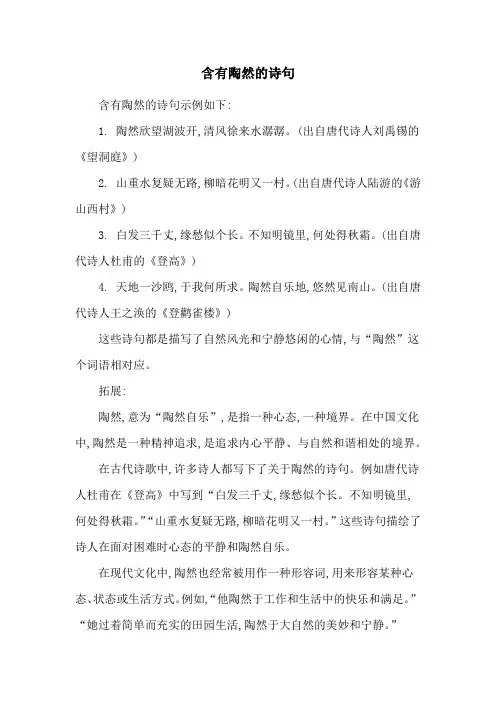 含有陶然的诗句

含有陶然的诗句示例如下:

1. 陶然欣望湖波开,清风徐来水潺潺。(出自唐代诗人刘禹锡的《望洞庭》)

2. 山重水复疑无路,柳暗花明又一村。(出自唐代诗人陆游的《游山西村》)

3. 白发三千丈,缘愁似个长。不知明镜里,何处得秋霜。(出自唐代诗人杜甫的《登高》)

4. 天地一沙鸥,于我何所求。陶然自乐地,悠然见南山。(出自唐代诗人王之涣的《登鹳雀楼》)

这些诗句都是描写了自然风光和宁静悠闲的心情,与“陶然”这个词语相对应。

拓展:

陶然,意为“陶然自乐”,是指一种心态,一种境界。在中国文化中,陶然是一种精神追求,是追求内心平静、与自然和谐相处的境界。

在古代诗歌中,许多诗人都写下了关于陶然的诗句。例如唐代诗人杜甫在《登高》中写到“白发三千丈,缘愁似个长。不知明镜里,何处得秋霜。”“山重水复疑无路,柳暗花明又一村。”这些诗句描绘了诗人在面对困难时心态的平静和陶然自乐。

在现代文化中,陶然也经常被用作一种形容词,用来形容某种心态、状态或生活方式。例如,“他陶然于工作和生活中的快乐和满足。”“她过着简单而充实的田园生活,陶然于大自然的美妙和宁静。”